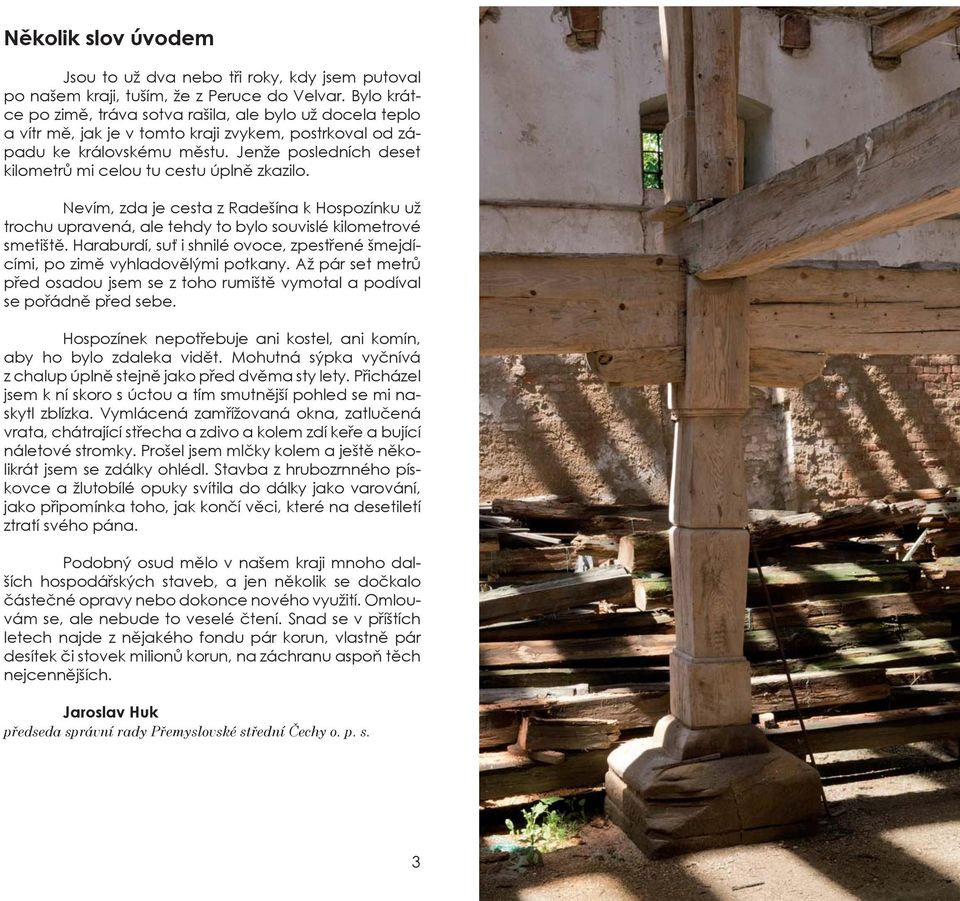 Několik slov úvodem

Jsou to už dva nebo tři roky, kdy jsem putoval po našem kraji, tuším, že z Peruce do Velvar. Bylo krátce po zimě, tráva sotva rašila, ale bylo už docela teplo a vítr mě, jak je v tomto kraji zvykem, postrkoval od západu ke královskému městu. Jenže posledních deset kilometrů mi celou tu cestu úplně zkazilo.

Nevím, zda je cesta z Radešína k Hospozínku už trochu upravená, ale tehdy to bylo souvislé kilometrové smetiště. Haraburdí, suť i shnilé ovoce, zpestřené šmejdícími, po zimě vyhladovělými potkany. Až pár set metrů před osadou jsem se z toho rumiště vymotal a podíval se pořádně před sebe.

Hospozínek nepotřebuje ani kostel, ani komín, aby ho bylo zdaleka vidět. Mohutná sýpka vyčnívá z chalup úplně stejně jako před dvěma sty lety. Přicházel jsem k ní skoro s úctou a tím smutnější pohled se mi naskytl zblízka. Vymlácená zamřížovaná okna, zatlučená vrata, chátrající střecha a zdivo a kolem zdí keře a bující náletové stromky. Prošel jsem mlčky kolem a ještě několikrát jsem se zdálky ohlédl. Stavba z hrubozrnného pískovce a žlutobílé opuky svítila do dálky jako varování, jako připomínka toho, jak končí věci, které na desetiletí ztratí svého pána.

Podobný osud mělo v našem kraji mnoho dalších hospodářských staveb, a jen několik se dočkalo částečné opravy nebo dokonce nového využití. Omlouvám se, ale nebude to veselé čtení. Snad se v příštích letech najde z nějakého fondu pár korun, vlastně pár desítek či stovek milionů korun, na záchranu aspoň těch nejcennějších.

Jaroslav Huk
předseda správní rady Přemyslovské střední Čechy o. p. s.

3